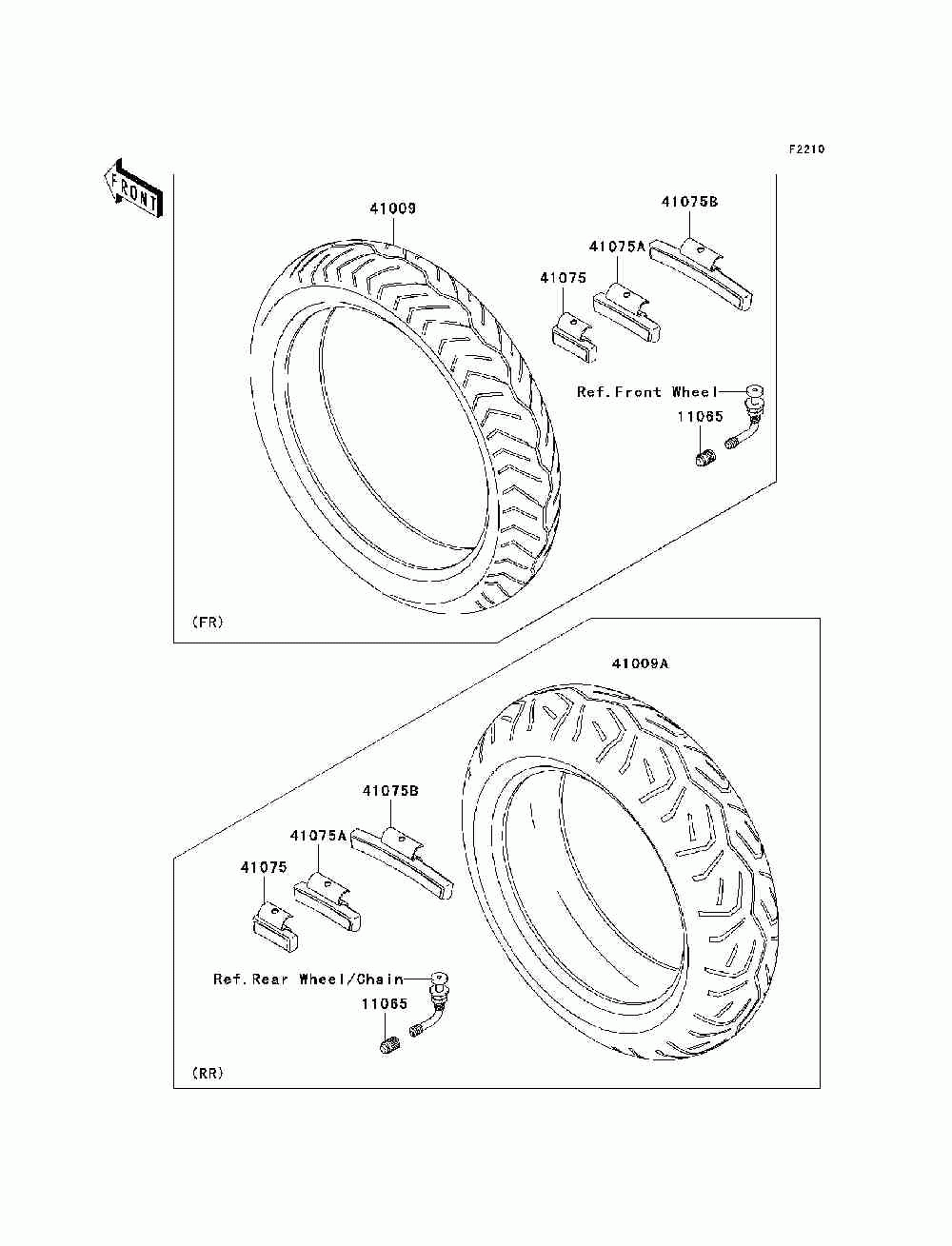 F2210

FRONT

41009

41075B

41075A

41075

Ref.Front Wheel

11065

(FR)

41009A

41075B

41075A

41075

Ref.Rear Wheel/Chain

11065

(RR)